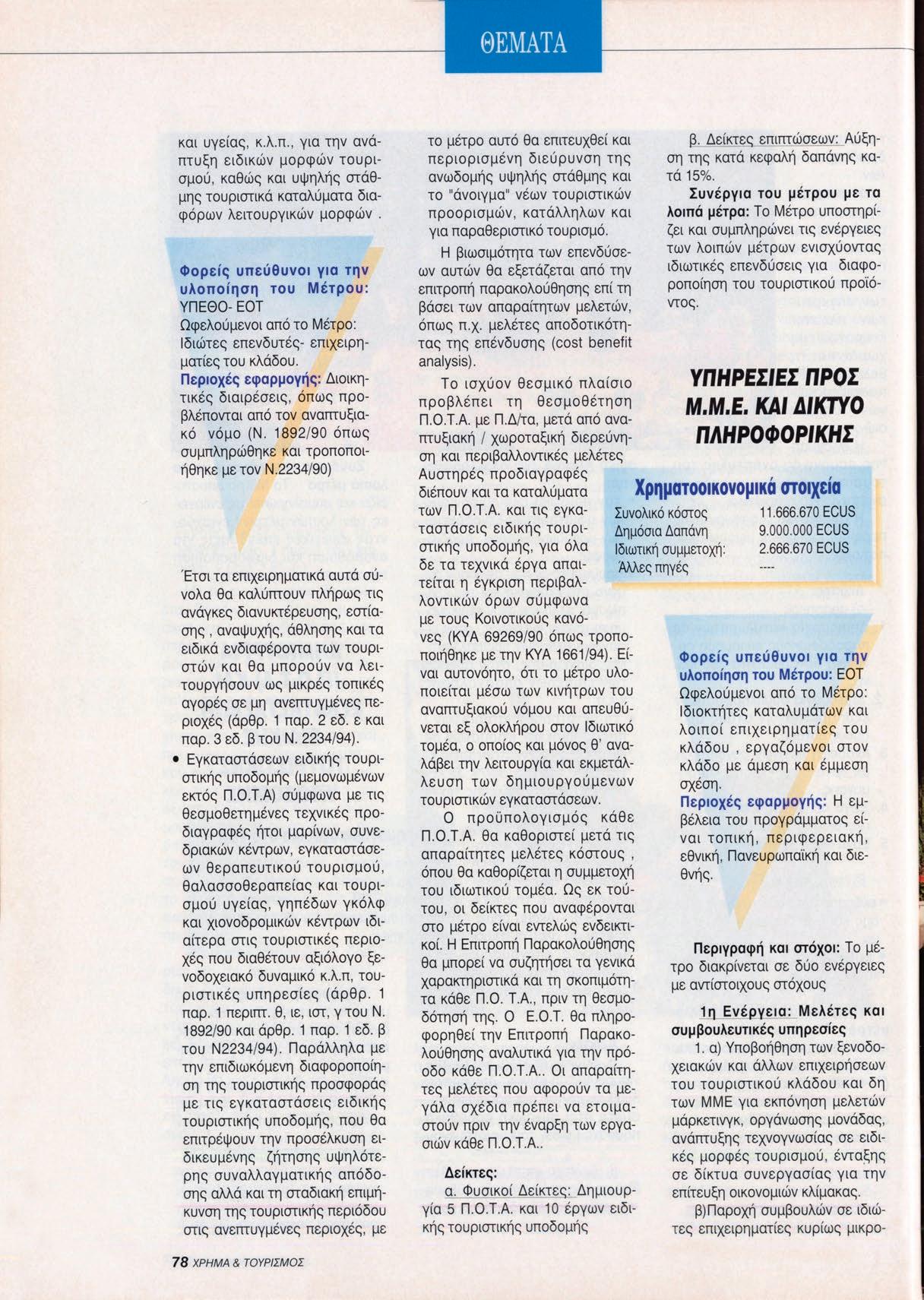 ΘΕΜΑΤΑ

και υγείας, κ.λ.π., για την ανάπτυξη ειδικών μορφών τουρισμού, καθώς και υψηλής στάθμης τουριστικά καταλύματα διαφόρων λειτουργικών μορφών .

Φορείς υπεύθυνοι για την υλοποίηση του Μέτρου: ΥΠΕΘΟ- ΕΟΤ
Ωφελούμενοι από το Μέτρο: Ιδιώτες επενδυτές- επιχειρηματίες του κλάδου.
Περιοχές εφαρμογής: Διοικητικές διαιρέσεις, όπως προβλέπονται από τον αναπτυξιακό νόμο (Ν. 1892/90 όπως συμπληρώθηκε και τροποποιήθηκε με τον Ν.2234/90)

Έτσι τα επιχειρηματικά αυτά σύνολα θα καλύπτουν πλήρως τις ανάγκες διανυκτέρευσης, εστίασης , αναψυχής, άθλησης και τα ειδικά ενδιαφέροντα των τουριστών και θα μπορούν να λειτουργήσουν ως μικρές τοπικές αγορές σε μη ανεπτυγμένες περιοχές (άρθρ. 1 παρ. 2 εδ. ε και παρ. 3 εδ. β του Ν. 2234/94).

• Εγκαταστάσεων ειδικής τουριστικής υποδομής (μεμονωμένων εκτός Π.Ο.Τ.Α) σύμφωνα με τις θεσμοθετημένες τεχνικές προδιαγραφές ήτοι μαρίνων, συνεδριακών κέντρων, εγκαταστάσεων θεραπευτικού τουρισμού, θαλασσοθεραπείας και τουρισμού υγείας, γηπέδων γκόλφ και χιονοδρομικών κέντρων ιδιαίτερα στις τουριστικές περιοχές που διαθέτουν αξιόλογο ξενοδοχειακό δυναμικό κ.λ.π, τουριστικές υπηρεσίες (άρθρ. 1 παρ. 1 περιπτ. θ, ιε, ιστ, γ του Ν. 1892/90 και άρθρ. 1 παρ. 1 εδ. β του Ν2234/94). Παράλληλα με την επιδιωκόμενη διαφοροποίηση της τουριστικής προσφοράς με τις εγκαταστάσεις ειδικής τουριστικής υποδομής, που θα επιτρέψουν την προσέλκυση ειδικευμένης ζήτησης υψηλότερης συναλλαγματικής απόδοσης αλλά και τη σταδιακή επιμήκυνση της τουριστικής περιόδου στις ανεπτυγμένες περιοχές, με

το μέτρο αυτό θα επιτευχθεί και περιορισμένη διεύρυνση της ανωδομής υψηλής στάθμης και το "άνοιγμα" νέων τουριστικών προορισμών, κατάλληλων και για παραθεριστικό τουρισμό.

Η βιωσιμότητα των επενδύσεων αυτών θα εξετάζεται από την επιτροπή παρακολούθησης επί τη βάσει των απαραίτητων μελετών, όπως π.χ. μελέτες αποδοτικότητας της επένδυσης (cost benefit analysis).

Το ισχύον θεσμικό πλαίσιο προβλέπει τη θεσμοθέτηση Π.Ο.Τ.Α. με Π.Δ/τα, μετά από αναπτυξιακή / χωροταξική διερεύνηση και περιβαλλοντικές μελέτες Αυστηρές προδιαγραφές διέπουν και τα καταλύματα των Π.Ο.Τ.Α. και τις εγκαταστάσεις ειδικής τουριστικής υποδομής, για όλα δε τα τεχνικά έργα απαιτείται η έγκριση περιβαλλοντικών όρων σύμφωνα με τους Κοινοτικούς κανόνες (ΚΥΑ 69269/90 όπως τροποποιήθηκε με την ΚΥΑ 1661/94). Είναι αυτονόητο, ότι το μέτρο υλοποιείται μέσω των κινήτρων του αναπτυξιακού νόμου και απευθύνεται εξ ολοκλήρου στον Ιδιωτικό τομέα, ο οποίος και μόνος θ' αναλάβει την λειτουργία και εκμετάλλευση των δημιουργούμενων τουριστικών εγκαταστάσεων.

Ο προϋπολογισμός κάθε Π.Ο.Τ.Α. θα καθοριστεί μετά τις απαραίτητες μελέτες κόστους , όπου θα καθορίζεται η συμμετοχή του ιδιωτικού τομέα. Ως εκ τούτου, οι δείκτες που αναφέρονται στο μέτρο είναι εντελώς ενδεικτικοί. Η Επιτροπή Παρακολούθησης θα μπορεί να συζητήσει τα γενικά χαρακτηριστικά και τη σκοπιμότητα κάθε Π.Ο. Τ.Α., πριν τη θεσμοδότησή της. Ο Ε.Ο.Τ. θα πληροφορηθεί την Επιτροπή Παρακολούθησης αναλυτικά για την πρόοδο κάθε Π.Ο.Τ.Α.. Οι απαραίτητες μελέτες που αφορούν τα μεγάλα σχέδια πρέπει να ετοιμαστούν πριν την έναρξη των εργασιών κάθε Π.Ο.Τ.Α..

Δείκτες:
α. Φυσικοί Δείκτες: Δημιουργία 5 Π.Ο.Τ.Α. και 10 έργων ειδικής τουριστικής υποδομής

β. Δείκτες επιπτώσεων: Αύξηση της κατά κεφαλή δαπάνης κατά 15%.

Συνέργια του μέτρου με τα λοιπά μέτρα: Το Μέτρο υποστηρίζει και συμπληρώνει τις ενέργειες των λοιπών μέτρων ενισχύοντας ιδιωτικές επενδύσεις για διαφοροποίηση του τουριστικού προϊόντος.

ΥΠΗΡΕΣΙΕΣ ΠΡΟΣ Μ.Μ.Ε. ΚΑΙ ΔΙΚΤΥΟ ΠΛΗΡΟΦΟΡΙΚΗΣ

Χρηματοοικονομικά στοιχεία
| Συνολικό κόστος | 11.666.670 ECUS |
|---|---|
| Δημόσια Δαπάνη | 9.000.000 ECUS |
| Ιδιωτική συμμετοχή: | 2.666.670 ECUS |
| Άλλες πηγές | ---- |

Φορείς υπεύθυνοι για την υλοποίηση του Μέτρου: ΕΟΤ
Ωφελούμενοι από το Μέτρο: Ιδιοκτήτες καταλυμάτων και λοιποί επιχειρηματίες του κλάδου , εργαζόμενοι στον κλάδο με άμεση και έμμεση σχέση.
Περιοχές εφαρμογής: Η εμβέλεια του προγράμματος είναι τοπική, περιφερειακή, εθνική, Πανευρωπαϊκή και διεθνής.

Περιγραφή και στόχοι: Το μέτρο διακρίνεται σε δύο ενέργειες με αντίστοιχους στόχους

1η Ενέργεια: Μελέτες και συμβουλευτικές υπηρεσίες
1. α) Υποβοήθηση των ξενοδοχειακών και άλλων επιχειρήσεων του τουριστικού κλάδου και δη των ΜΜΕ για εκπόνηση μελετών μάρκετινγκ, οργάνωσης μονάδας, ανάπτυξης τεχνογνωσίας σε ειδικές μορφές τουρισμού, ένταξης σε δίκτυα συνεργασίας για την επίτευξη οικονομιών κλίμακας.
β)Παροχή συμβουλών σε ιδιώτες επιχειρηματίες κυρίως μικρο-

78 ΧΡΗΜΑ & ΤΟΥΡΙΣΜΟΣ